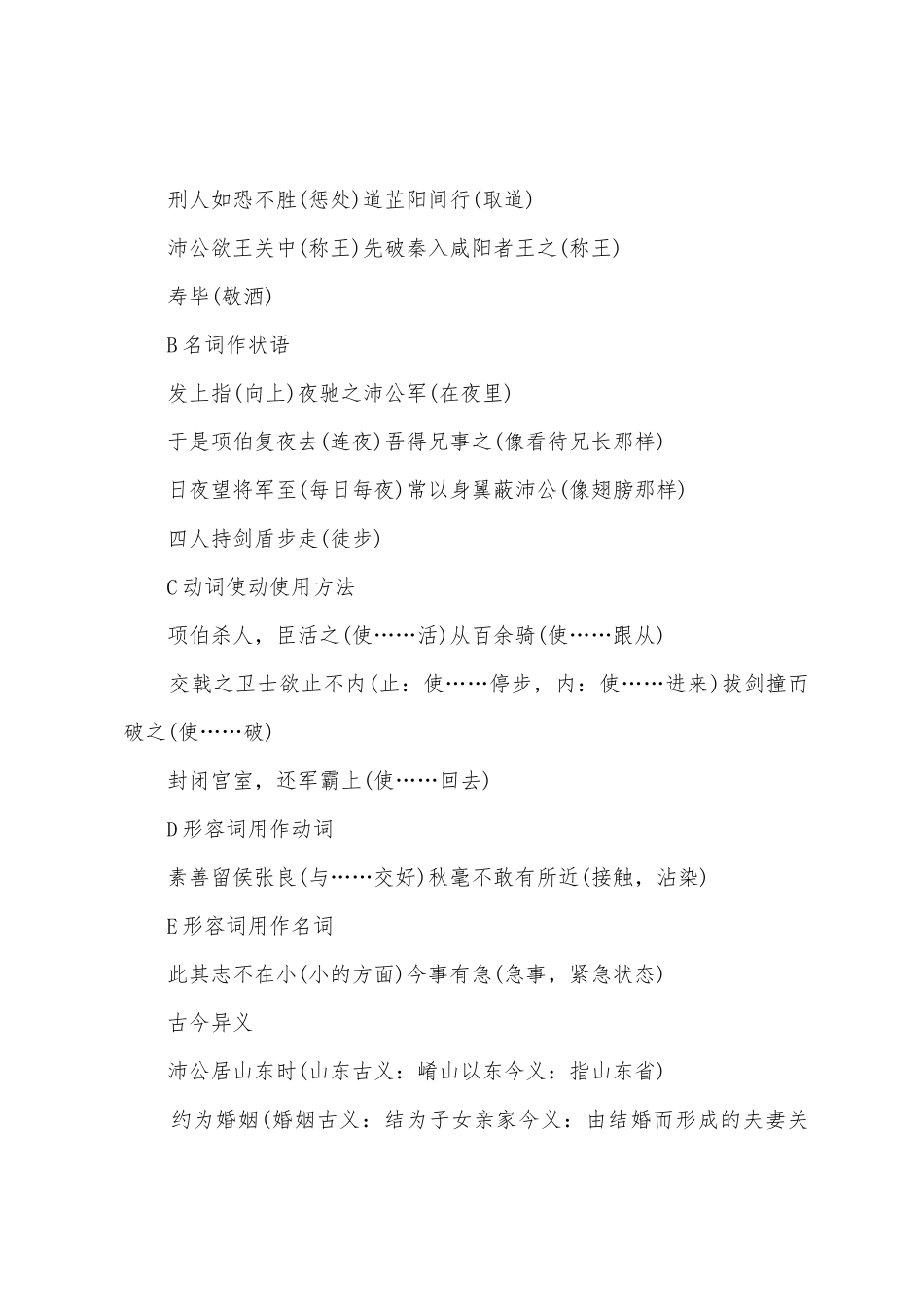 刑人如恐不胜(惩处)道芷阳间行(取道)

沛公欲王关中(称王)先破秦入咸阳者王之(称王)

寿毕(敬酒)

B名词作状语

发上指(向上)夜驰之沛公军(在夜里)

于是项伯复夜去(连夜)吾得兄事之(像看待兄长那样)

日夜望将军至(每日每夜)常以身翼蔽沛公(像翅膀那样)

四人持剑盾步走(徒步)

C动词使动使用方法

项伯杀人，臣活之(使……活)从百余骑(使……跟从)

交戟之卫士欲止不内(止：使……停步，内：使……进来)拔剑撞而破之(使……破)

封闭宫室，还军霸上(使……回去)

D形容词用作动词

素善留侯张良(与……交好)秋毫不敢有所近(接触，沾染)

E形容词用作名词

此其志不在小(小的方面)今事有急(急事，紧急状态)

古今异义

沛公居山东时(山东古义：崤山以东今义：指山东省)

约为婚姻(婚姻古义：结为子女亲家今义：由结婚而形成的夫妻关